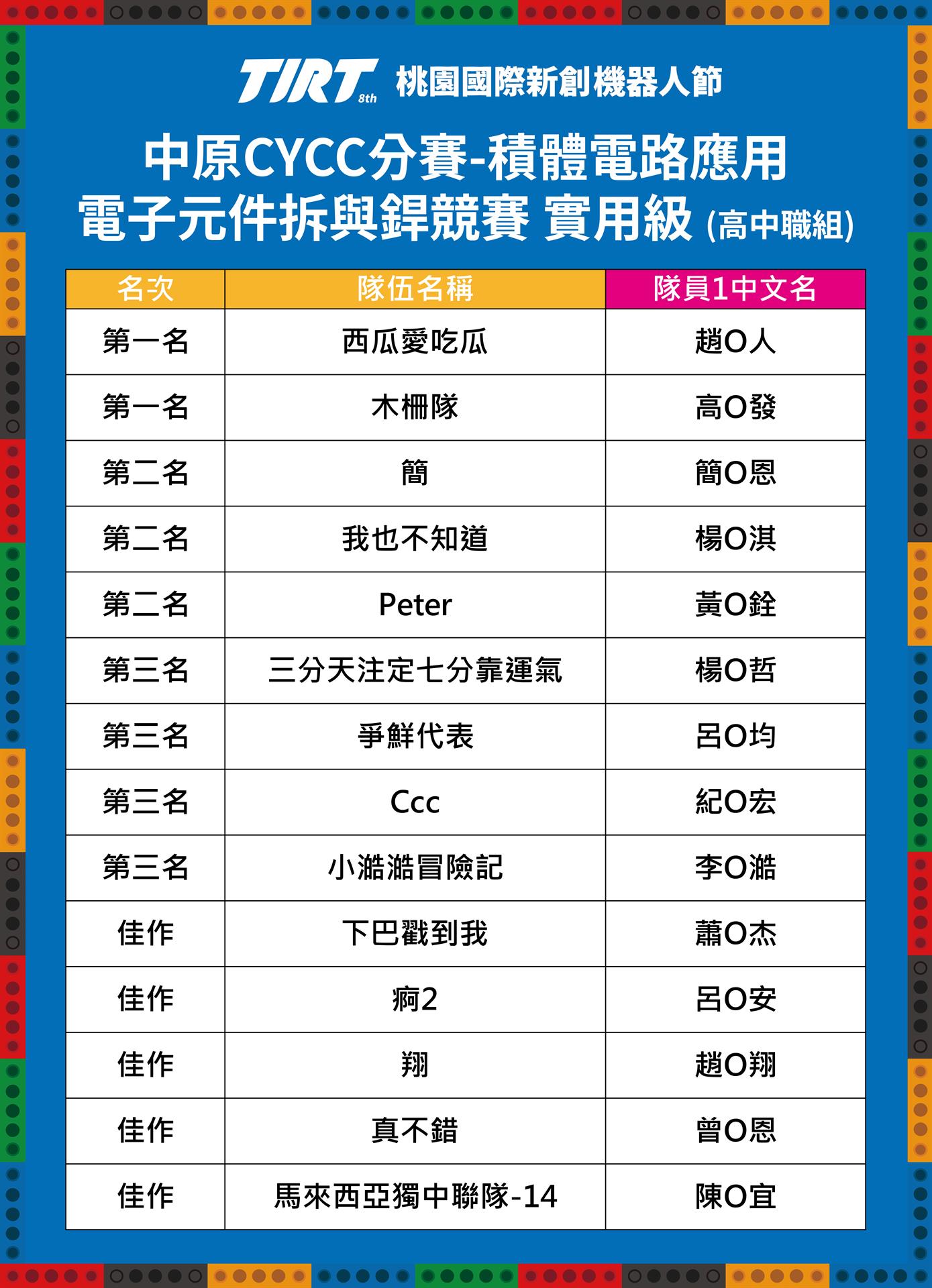 TIRT 8th 桃園國際新創機器人節

中原CYCC分賽-積體電路應用
電子元件拆與銲競賽 實用級 (高中職組)

| 名次 | 隊伍名稱 | 隊員1中文名 |
|---|---|---|
| 第一名 | 西瓜愛吃瓜 | 趙O人 |
| 第一名 | 木柵隊 | 高O發 |
| 第二名 | 簡 | 簡O恩 |
| 第二名 | 我也不知道 | 楊O淇 |
| 第二名 | Peter | 黃O銓 |
| 第三名 | 三分天注定七分靠運氣 | 楊O哲 |
| 第三名 | 爭鮮代表 | 呂O均 |
| 第三名 | Ccc | 紀O宏 |
| 第三名 | 小澔澔冒險記 | 李O澔 |
| 佳作 | 下巴戳到我 | 蕭O杰 |
| 佳作 | 痾2 | 呂O安 |
| 佳作 | 翔 | 趙O翔 |
| 佳作 | 真不錯 | 曾O恩 |
| 佳作 | 馬來西亞獨中聯隊-14 | 陳O宜 |